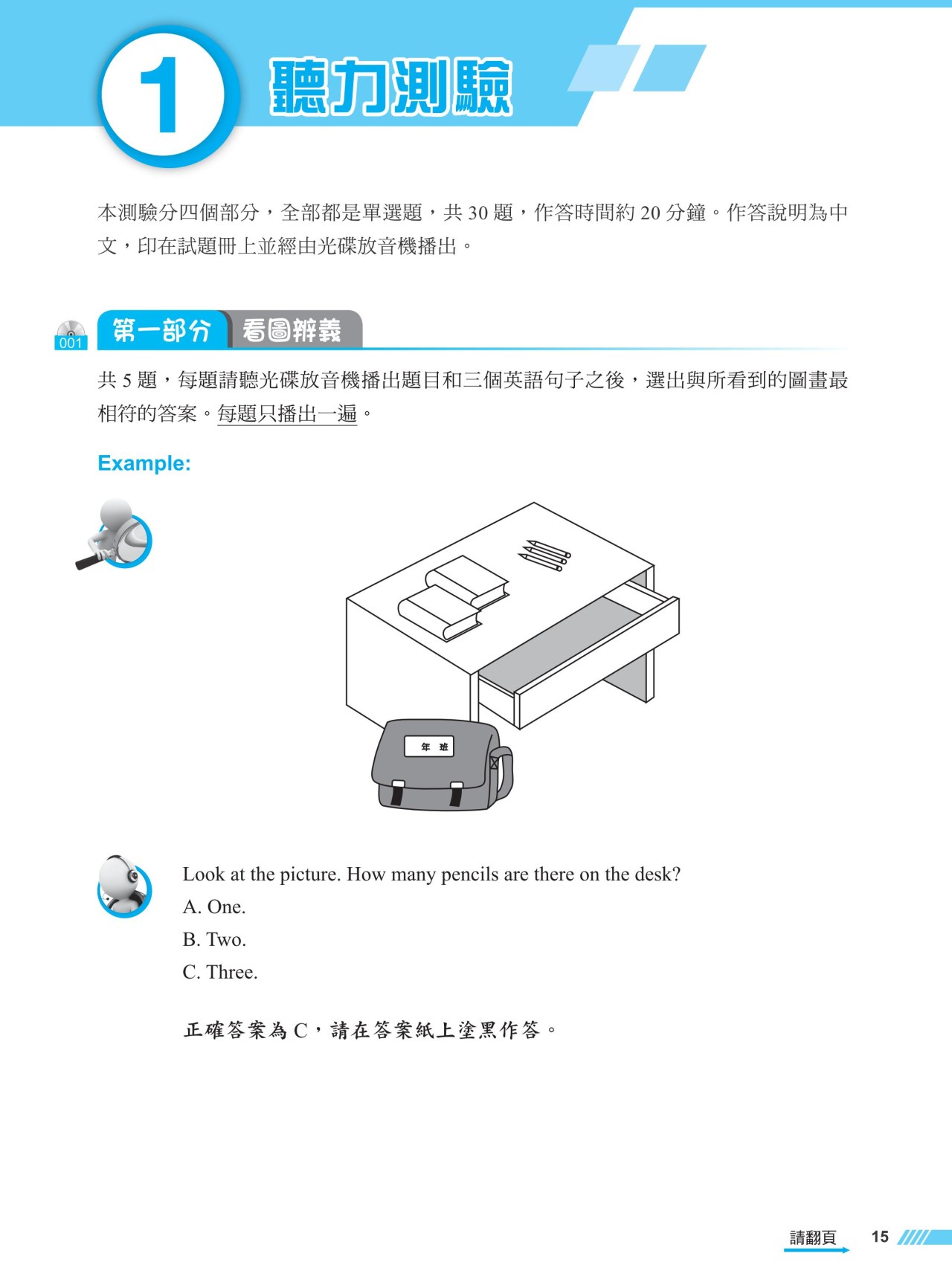 1 聽力測驗

本測驗分四個部分，全部都是單選題，共 30 題，作答時間約 20 分鐘。作答說明為中文，印在試題冊上並經由光碟放音機播出。

001 第一部分 看圖辨義

共 5 題，每題請聽光碟放音機播出題目和三個英語句子之後，選出與所看到的圖畫最相符的答案。每題只播出一遍。

Example:

年 班

Look at the picture. How many pencils are there on the desk?
A. One.
B. Two.
C. Three.

正確答案為 C，請在答案紙上塗黑作答。

請翻頁 15